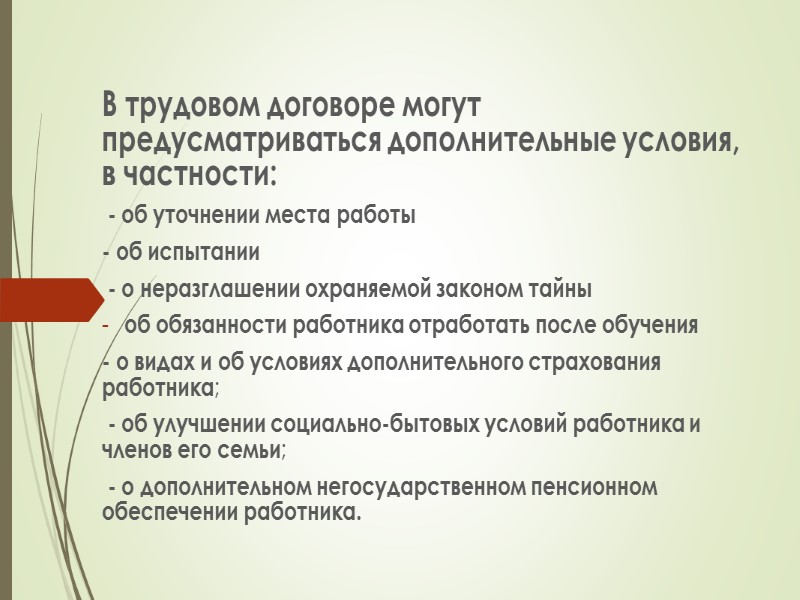 В трудовом договоре могут предусматриваться дополнительные условия, в частности:

- об уточнении места работы

- об испытании

- о неразглашении охраняемой законом тайны

- об обязанности работника отработать после обучения

- о видах и об условиях дополнительного страхования работника;

- об улучшении социально-бытовых условий работника и членов его семьи;

- о дополнительном негосударственном пенсионном обеспечении работника.